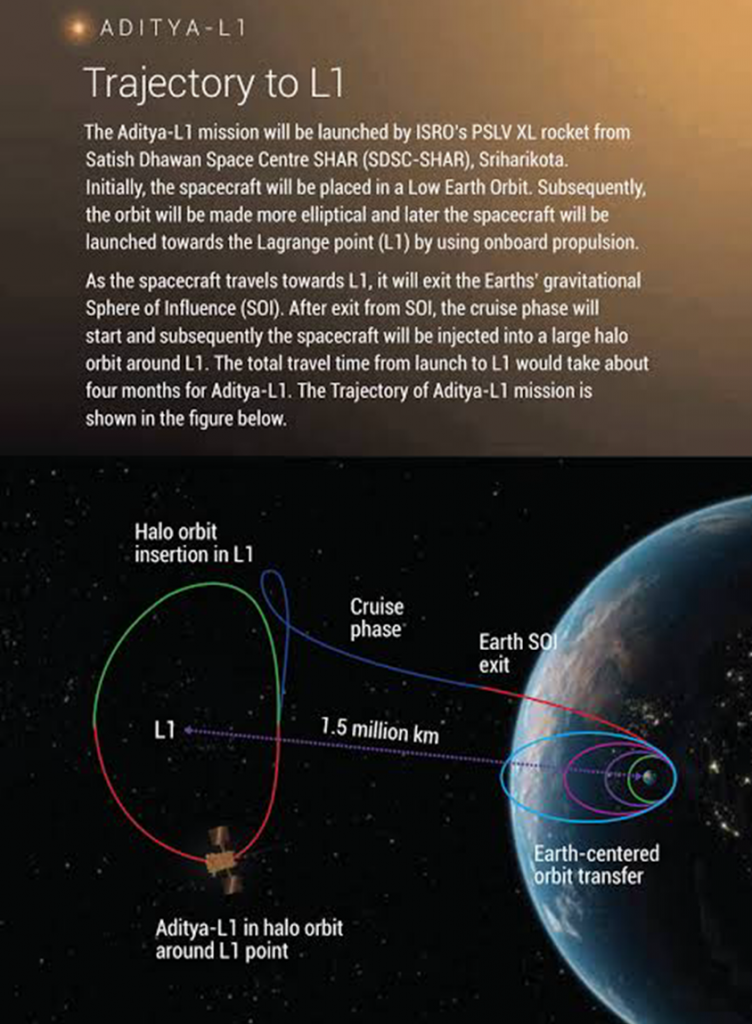 ADITYA-L1

Trajectory to L1

The Aditya-L1 mission will be launched by ISRO's PSLV XL rocket from Satish Dhawan Space Centre SHAR (SDSC-SHAR), Sriharikota. Initially, the spacecraft will be placed in a Low Earth Orbit. Subsequently, the orbit will be made more elliptical and later the spacecraft will be launched towards the Lagrange point (L1) by using onboard propulsion.

As the spacecraft travels towards L1, it will exit the Earths' gravitational Sphere of Influence (SOI). After exit from SOI, the cruise phase will start and subsequently the spacecraft will be injected into a large halo orbit around L1. The total travel time from launch to L1 would take about four months for Aditya-L1. The Trajectory of Aditya-L1 mission is shown in the figure below.

Halo orbit insertion in L1

Cruise phase

Earth SOI exit

L1

1.5 million km

Earth-centered orbit transfer

Aditya-L1 in halo orbit around L1 point